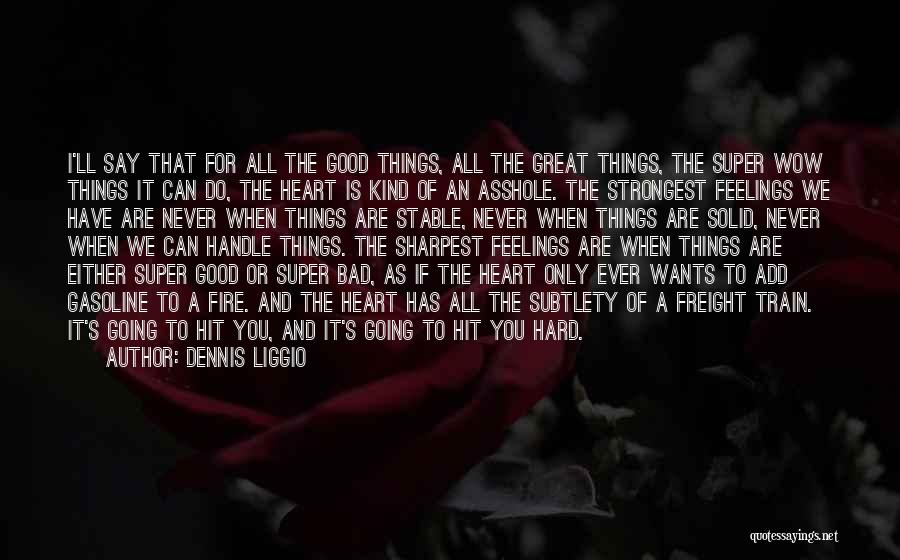 I'LL SAY THAT FOR ALL THE GOOD THINGS, ALL THE GREAT THINGS, THE SUPER WOW THINGS IT CAN DO, THE HEART IS KIND OF AN ASSHOLE. THE STRONGEST FEELINGS WE HAVE ARE NEVER WHEN THINGS ARE STABLE, NEVER WHEN THINGS ARE SOLID, NEVER WHEN WE CAN HANDLE THINGS. THE SHARPEST FEELINGS ARE WHEN THINGS ARE EITHER SUPER GOOD OR SUPER BAD, AS IF THE HEART ONLY EVER WANTS TO ADD GASOLINE TO A FIRE. AND THE HEART HAS ALL THE SUBTLETY OF A FREIGHT TRAIN. IT'S GOING TO HIT YOU, AND IT'S GOING TO HIT YOU HARD.

AUTHOR: DENNIS LIGGIO

quotessayings.net